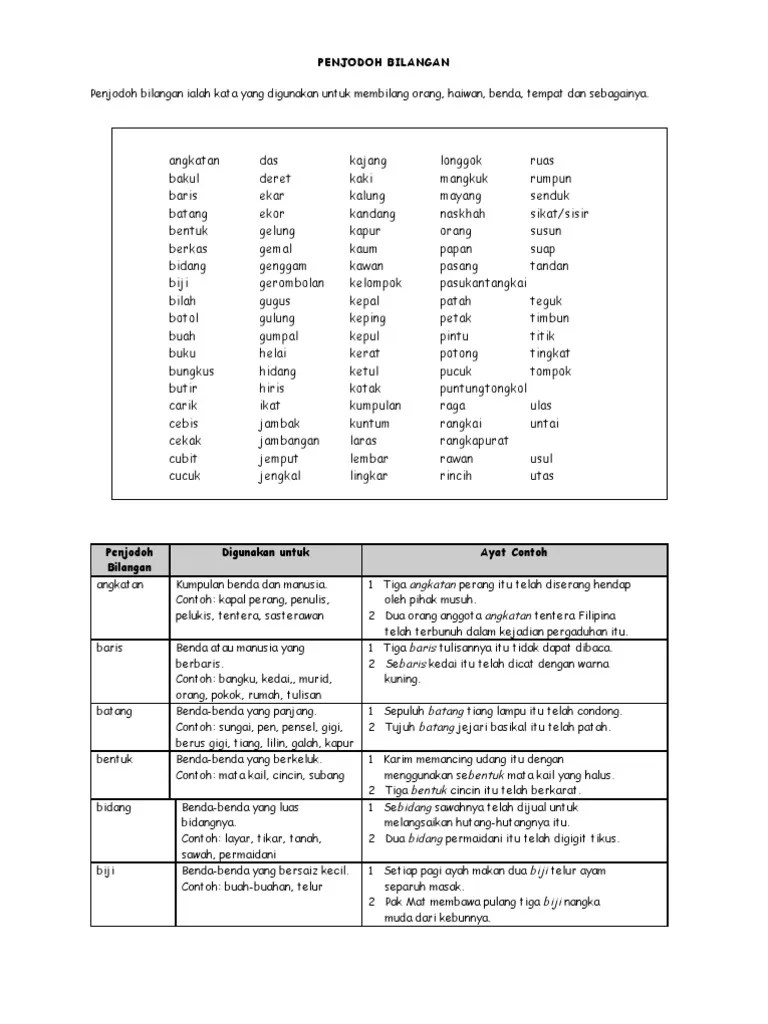 PENJODOH BILANGAN

Penjodoh bilangan ialah kata yang digunakan untuk membilang orang, haiwan, benda, tempat dan sebagainya.

angkatan
bakul
baris
batang
bentuk
berkas
bidang
biji
bilah
botol
buah
buku
bungkus
butir
carik
cebis
cekak
cubit
cucuk

das
deret
ekar
ekor
gelung
gemal
genggam
gerombolan
gugus
gulung
gumpal
helai
hidang
hiris
ikat
jambak
jambangan
jemput
jengkal

kajang
kaki
kalung
kandang
kapur
kaum
kawan
kelompok
kepal
keping
kepul
kerat
ketul
kotak
kumpulan
kuntum
laras
lembar
lingkar

longgok
mangkuk
mayang
naskhah
orang
papan
pasang
pasukantangkai
patah
petak
pintu
potong
pucuk
puntungtongkol
raga
rangkai
rangkapurat
rawan
rincih

ruas
rumpun
senduk
sikat/sisir
susun
suap
tandan
teguk
timbun
titik
tingkat
tompok
ulas
untai
usul
utas

| Penjodoh Bilangan | Digunakan untuk | Ayat Contoh |
|---|---|---|
| angkatan | Kumpulan benda dan manusia. Contoh: kapal perang, penulis, pelukis, tentera, sasterawan | 1 Tiga angkatan perang itu telah diserang hendap oleh pihak musuh. 2 Dua orang anggota angkatan tentera Filipina telah terbunuh dalam kejadian pergaduhan itu. |
| baris | Benda atau manusia yang berbaris. Contoh: bangku, kedai,, murid, orang, pokok, rumah, tulisan | 1 Tiga baris tulisannya itu tidak dapat dibaca. 2 Sebaris kedai itu telah dicat dengan warna kuning. |
| batang | Benda-benda yang panjang. Contoh: sungai, pen, pensel, gigi, berus gigi, tiang, lilin, galah, kapur | 1 Sepuluh batang tiang lampu itu telah condong. 2 Tujuh batang jejari basikal itu telah patah. |
| bentuk | Benda-benda yang berkeluk. Contoh: mata kail, cincin, subang | 1 Karim memancing udang itu dengan menggunakan sebentuk mata kail yang halus. 2 Tiga bentuk cincin itu telah berkarat. |
| bidang | Benda-benda yang luas bidangnya. Contoh: layar, tikar, tanah, sawah, permaidani | 1 Sebidang sawahnya telah dijual untuk melangsaikan hutang-hutangnya itu. 2 Dua bidang permaidani itu telah digigit tikus. |
| biji | Benda-benda yang bersaiz kecil. Contoh: buah-buahan, telur | 1 Setiap pagi ayah makan dua biji telur ayam separuh masak. 2 Pak Mat membawa pulang tiga biji nangka muda dari kebunnya. |